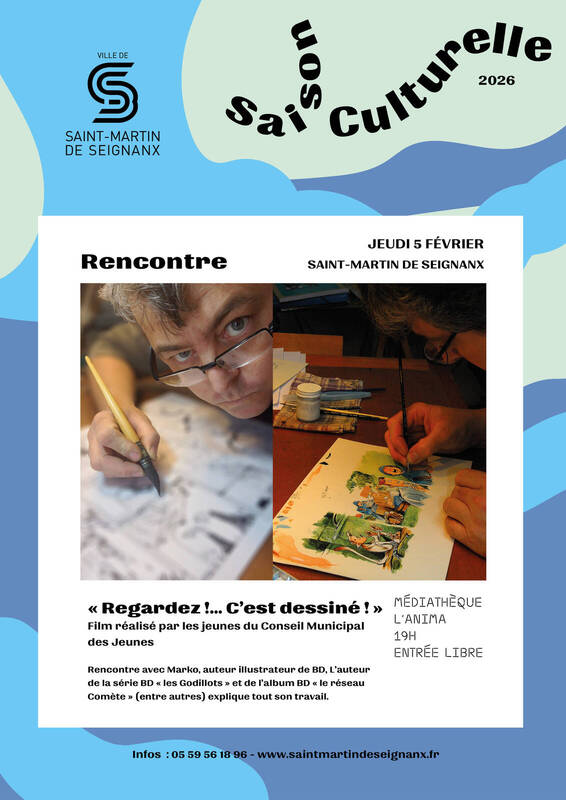 VILLE DE
SAINT-MARTIN
DE SEIGNANX

Saison Culturelle
2026

Rencontre

JEUDI 5 FÉVRIER
SAINT-MARTIN DE SEIGNANX

« Regardez !... C'est dessiné ! »
Film réalisé par les jeunes du Conseil Municipal des Jeunes

Rencontre avec Marko, auteur illustrateur de BD, L'auteur de la série BD « les Godillots » et de l'album BD « le réseau Comète » (entre autres) explique tout son travail.

MÉDIATHÈQUE
L'ANIMA
19H
ENTRÉE LIBRE

Infos : 05 59 56 18 96 - www.saintmartindeseignanx.fr